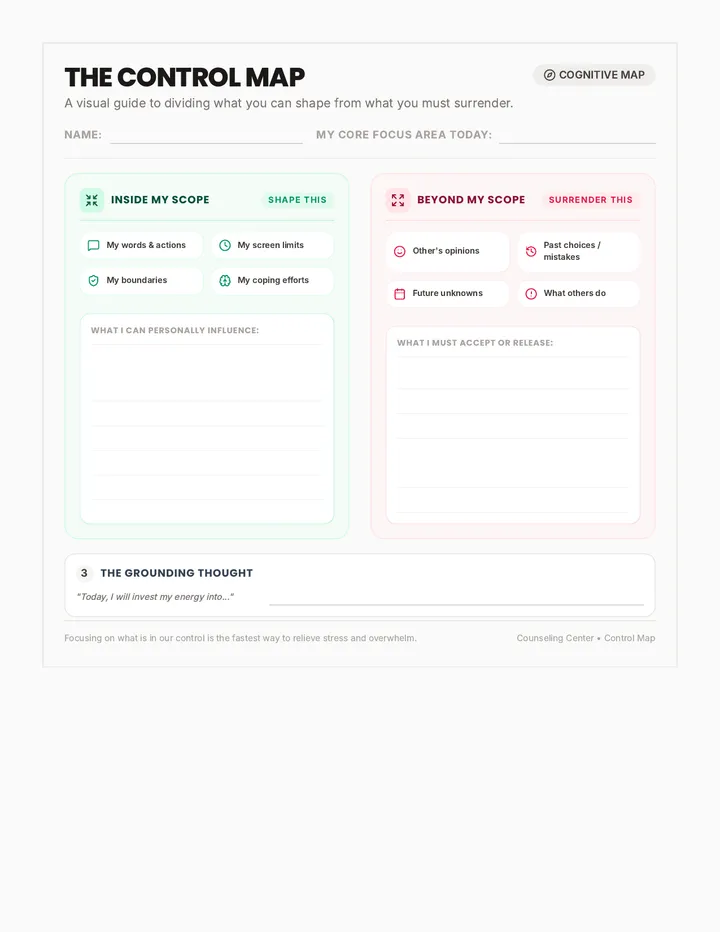 THE CONTROL MAP

COGNITIVE MAP

A visual guide to dividing what you can shape from what you must surrender.

NAME:

MY CORE FOCUS AREA TODAY:

INSIDE MY SCOPE

SHAPE THIS

My words & actions

My screen limits

My boundaries

My coping efforts

WHAT I CAN PERSONALLY INFLUENCE:

BEYOND MY SCOPE

SURRENDER THIS

Other's opinions

Past choices / mistakes

Future unknowns

What others do

WHAT I MUST ACCEPT OR RELEASE:

3 THE GROUNDING THOUGHT

"Today, I will invest my energy into..."

Focusing on what is in our control is the fastest way to relieve stress and overwhelm.

Counseling Center • Control Map